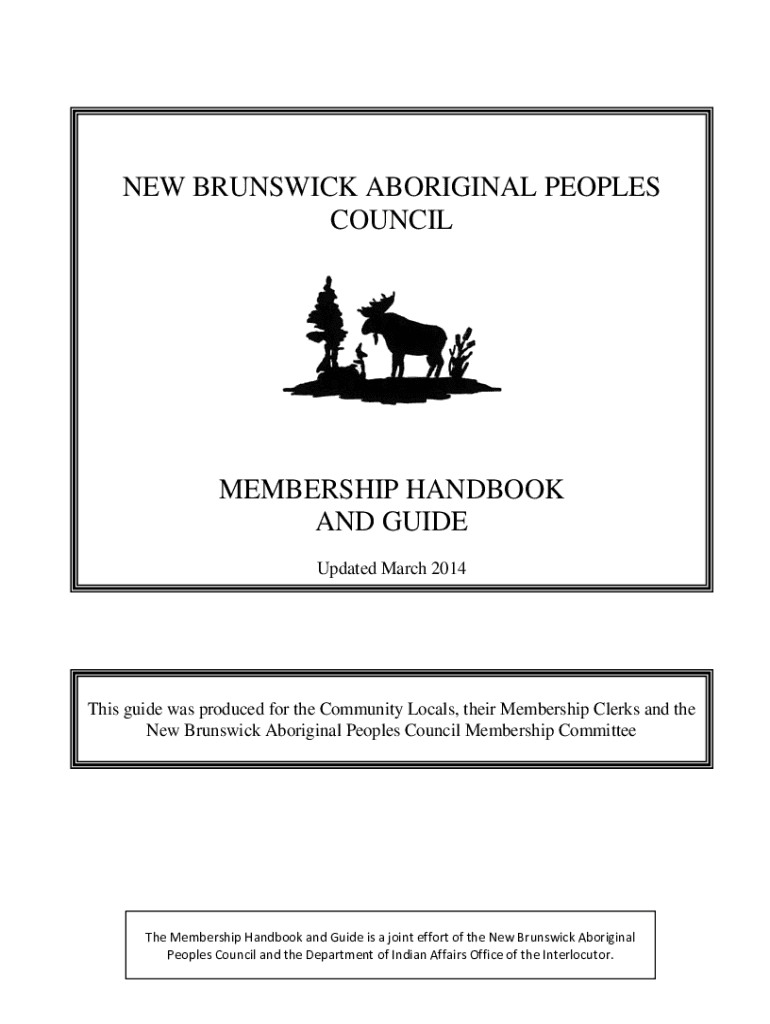 NEW BRUNSWICK ABORIGINAL PEOPLES COUNCIL

MEMBERSHIP HANDBOOK AND GUIDE

Updated March 2014

This guide was produced for the Community Locals, their Membership Clerks and the New Brunswick Aboriginal Peoples Council Membership Committee

The Membership Handbook and Guide is a joint effort of the New Brunswick Aboriginal Peoples Council and the Department of Indian Affairs Office of the Interlocutor.